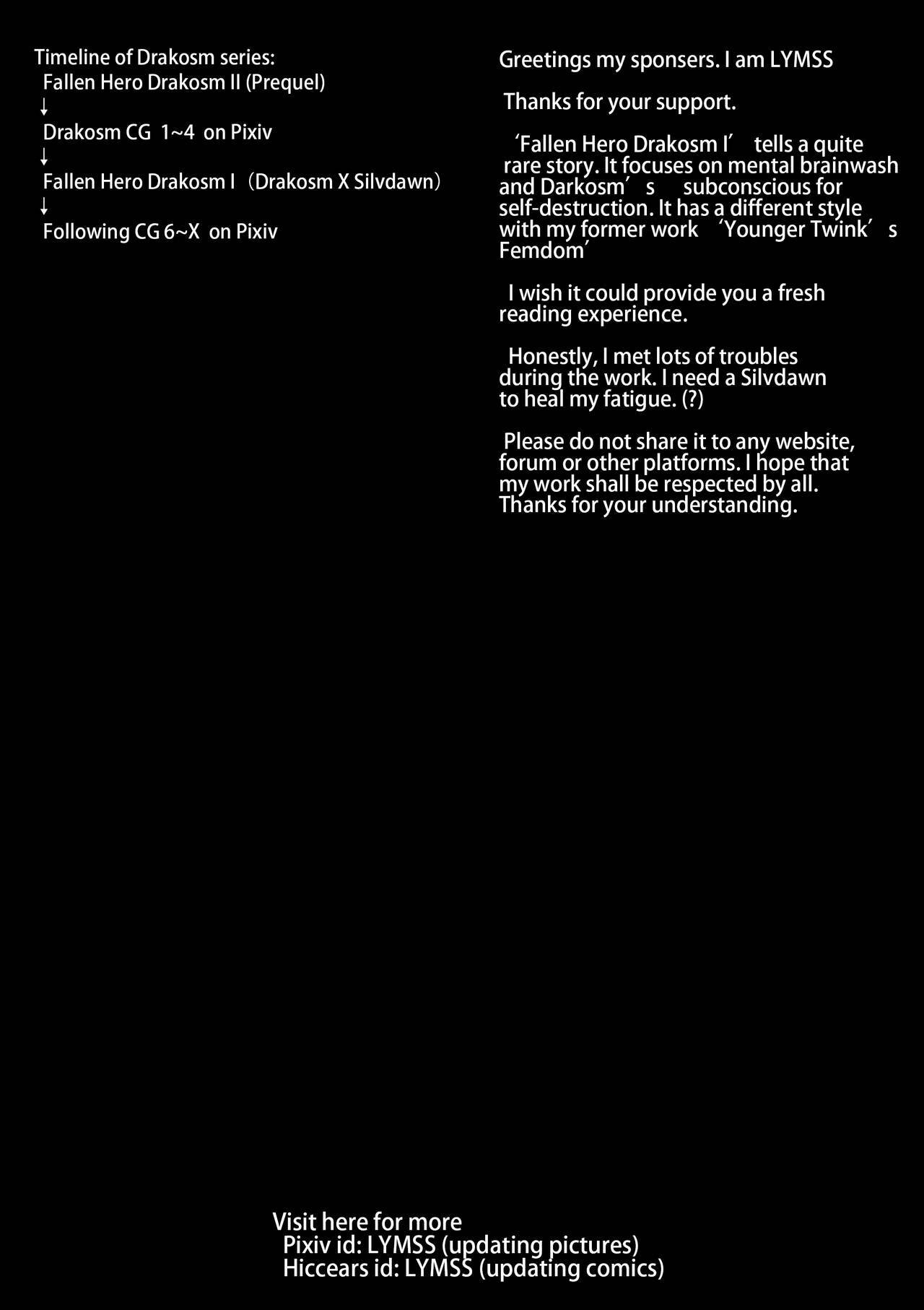 Timeline of Drakosm series:
Fallen Hero Drakosm II (Prequel)
↓
Drakosm CG 1~4 on Pixiv
↓
Fallen Hero Drakosm I (Drakosm X Silvdawn)
↓
Following CG 6~X on Pixiv

Greetings my sponsers. I am LYMSS

Thanks for your support.

'Fallen Hero Drakosm I' tells a quite rare story. It focuses on mental brainwash and Darkosm's subconscious for self-destruction. It has a different style with my former work 'Younger Twink's Femdom'

I wish it could provide you a fresh reading experience.

Honestly, I met lots of troubles during the work. I need a Silvdawn to heal my fatigue. (?)

Please do not share it to any website, forum or other platforms. I hope that my work shall be respected by all. Thanks for your understanding.

Visit here for more
Pixiv id: LYMSS (updating pictures)
Hiccears id: LYMSS (updating comics)